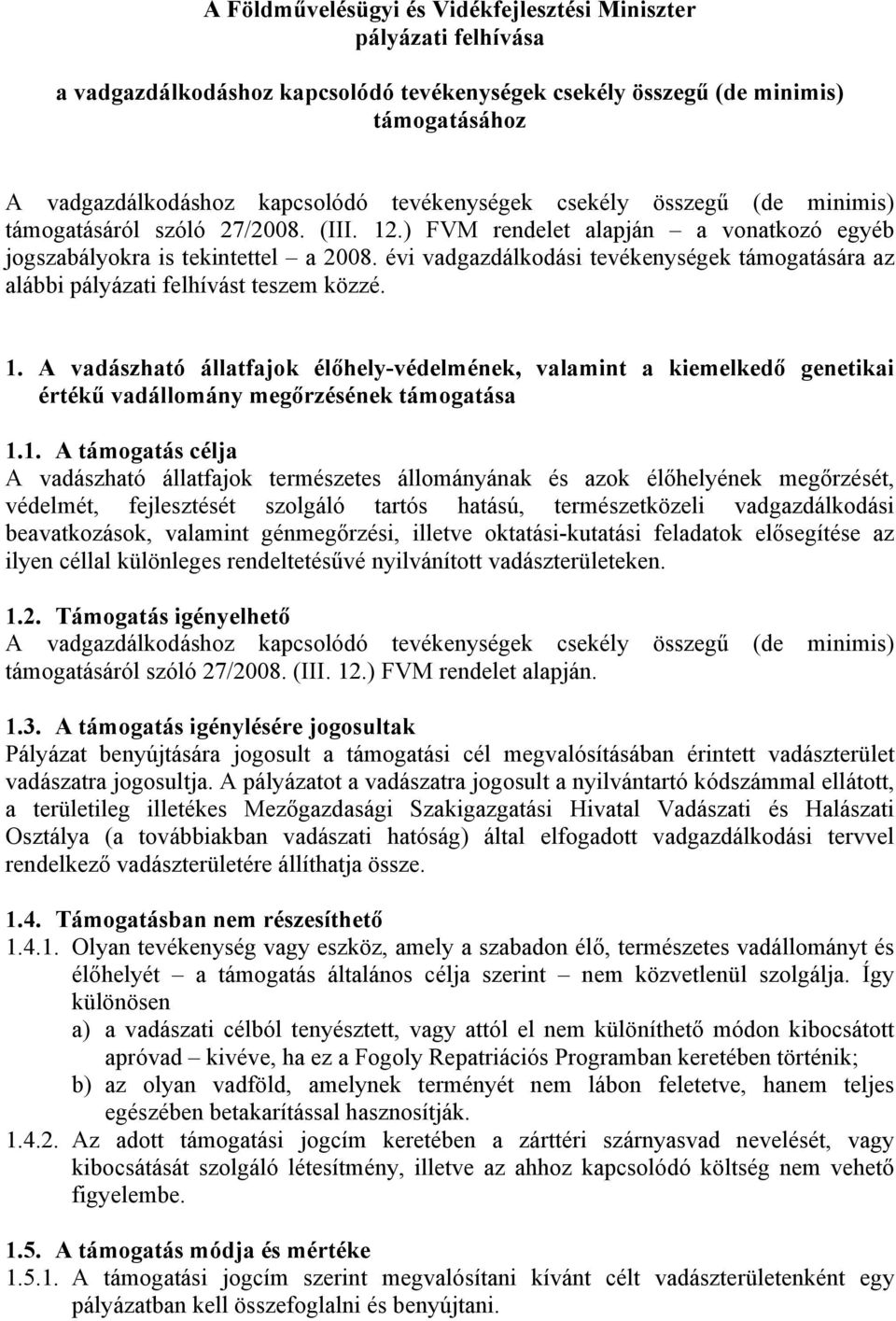 A Földművelésügyi és Vidékfejlesztési Miniszter
pályázati felhívása

a vadgazdálkodáshoz kapcsolódó tevékenységek csekély összegű (de minimis) támogatásához

A vadgazdálkodáshoz kapcsolódó tevékenységek csekély összegű (de minimis) támogatásáról szóló 27/2008. (III. 12.) FVM rendelet alapján – a vonatkozó egyéb jogszabályokra is tekintettel – a 2008. évi vadgazdálkodási tevékenységek támogatására az alábbi pályázati felhívást teszem közzé.

1. A vadászható állatfajok élőhely-védelmének, valamint a kiemelkedő genetikai értékű vadállomány megőrzésének támogatása

1.1. A támogatás célja
A vadászható állatfajok természetes állományának és azok élőhelyének megőrzését, védelmét, fejlesztését szolgáló tartós hatású, természetközeli vadgazdálkodási beavatkozások, valamint génmegőrzési, illetve oktatási-kutatási feladatok elősegítése az ilyen céllal különleges rendeltetésűvé nyilvánított vadászterületeken.

1.2. Támogatás igényelhető
A vadgazdálkodáshoz kapcsolódó tevékenységek csekély összegű (de minimis) támogatásáról szóló 27/2008. (III. 12.) FVM rendelet alapján.

1.3. A támogatás igénylésére jogosultak
Pályázat benyújtására jogosult a támogatási cél megvalósításában érintett vadászterület vadászatra jogosultja. A pályázatot a vadászatra jogosult a nyilvántartó kódszámmal ellátott, a területileg illetékes Mezőgazdasági Szakigazgatási Hivatal Vadászati és Halászati Osztálya (a továbbiakban vadászati hatóság) által elfogadott vadgazdálkodási tervvel rendelkező vadászterületére állíthatja össze.

1.4. Támogatásban nem részesíthető
1.4.1. Olyan tevékenység vagy eszköz, amely a szabadon élő, természetes vadállományt és élőhelyét – a támogatás általános célja szerint – nem közvetlenül szolgálja. Így különösen
a) a vadászati célból tenyésztett, vagy attól el nem különíthető módon kibocsátott apróvad – kivéve, ha ez a Fogoly Repatriációs Programban keretében történik;
b) az olyan vadföld, amelynek terményét nem lábon feletetve, hanem teljes egészében betakarítással hasznosítják.
1.4.2. Az adott támogatási jogcím keretében a zárttéri szárnyasvad nevelését, vagy kibocsátását szolgáló létesítmény, illetve az ahhoz kapcsolódó költség nem vehető figyelembe.

1.5. A támogatás módja és mértéke
1.5.1. A támogatási jogcím szerint megvalósítani kívánt célt vadászterületenként egy pályázatban kell összefoglalni és benyújtani.